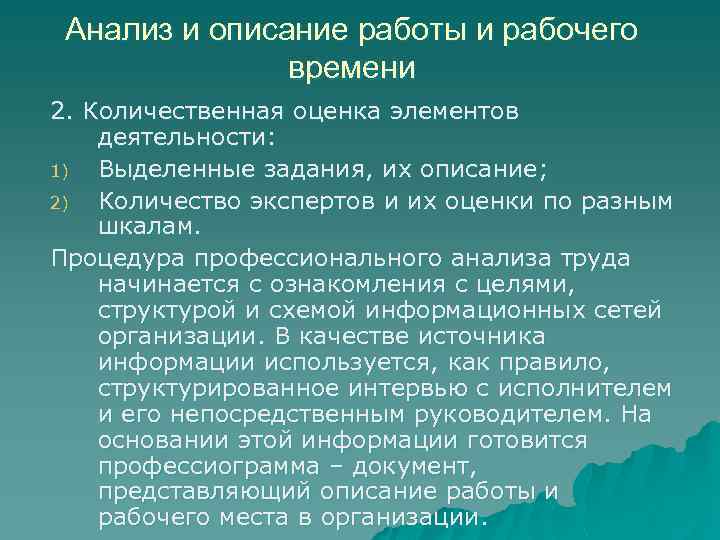 Анализ и описание работы и рабочего времени

2. Количественная оценка элементов деятельности:

1) Выделенные задания, их описание;

2) Количество экспертов и их оценки по разным шкалам.

Процедура профессионального анализа труда начинается с ознакомления с целями, структурой и схемой информационных сетей организации. В качестве источника информации используется, как правило, структурированное интервью с исполнителем и его непосредственным руководителем. На основании этой информации готовится профессиограмма – документ, представляющий описание работы и рабочего места в организации.